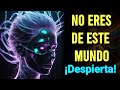 NO ERES DE ESTE MUNDO
¡Despierta!